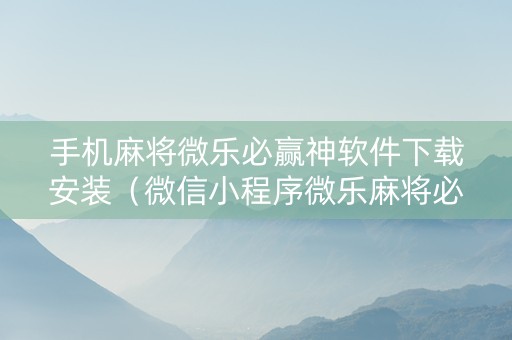 手机麻将微乐必赢神软件下载安装（微信小程序微乐麻将必